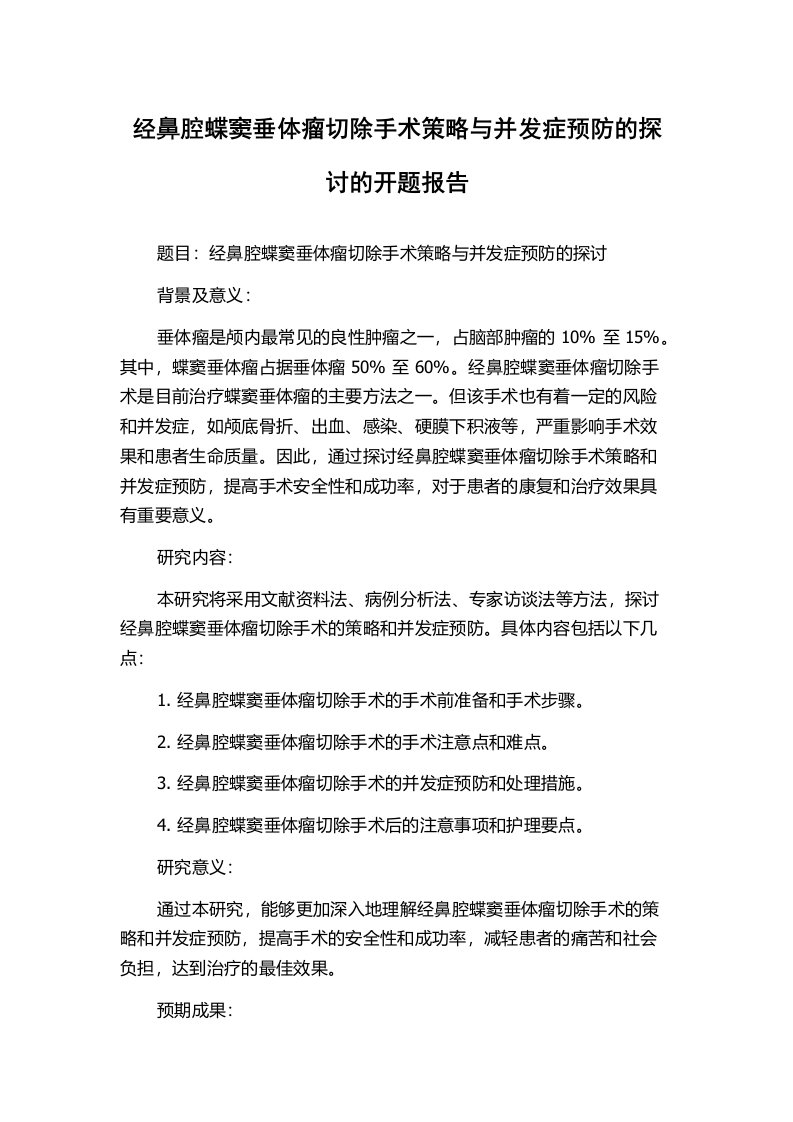 经鼻腔蝶窦垂体瘤切除手术策略与并发症预防的探讨的开题报告

题目：经鼻腔蝶窦垂体瘤切除手术策略与并发症预防的探讨

背景及意义：

垂体瘤是颅内最常见的良性肿瘤之一，占脑部肿瘤的 10% 至 15%。其中，蝶窦垂体瘤占据垂体瘤 50% 至 60%。经鼻腔蝶窦垂体瘤切除手术是目前治疗蝶窦垂体瘤的主要方法之一。但该手术也有着一定的风险和并发症，如颅底骨折、出血、感染、硬膜下积液等，严重影响手术效果和患者生命质量。因此，通过探讨经鼻腔蝶窦垂体瘤切除手术策略和并发症预防，提高手术安全性和成功率，对于患者的康复和治疗效果具有重要意义。

研究内容：

本研究将采用文献资料法、病例分析法、专家访谈法等方法，探讨经鼻腔蝶窦垂体瘤切除手术的策略和并发症预防。具体内容包括以下几点：

1. 经鼻腔蝶窦垂体瘤切除手术的手术前准备和手术步骤。

2. 经鼻腔蝶窦垂体瘤切除手术的手术注意点和难点。

3. 经鼻腔蝶窦垂体瘤切除手术的并发症预防和处理措施。

4. 经鼻腔蝶窦垂体瘤切除手术后的注意事项和护理要点。

研究意义：

通过本研究，能够更加深入地理解经鼻腔蝶窦垂体瘤切除手术的策略和并发症预防，提高手术的安全性和成功率，减轻患者的痛苦和社会负担，达到治疗的最佳效果。

预期成果：